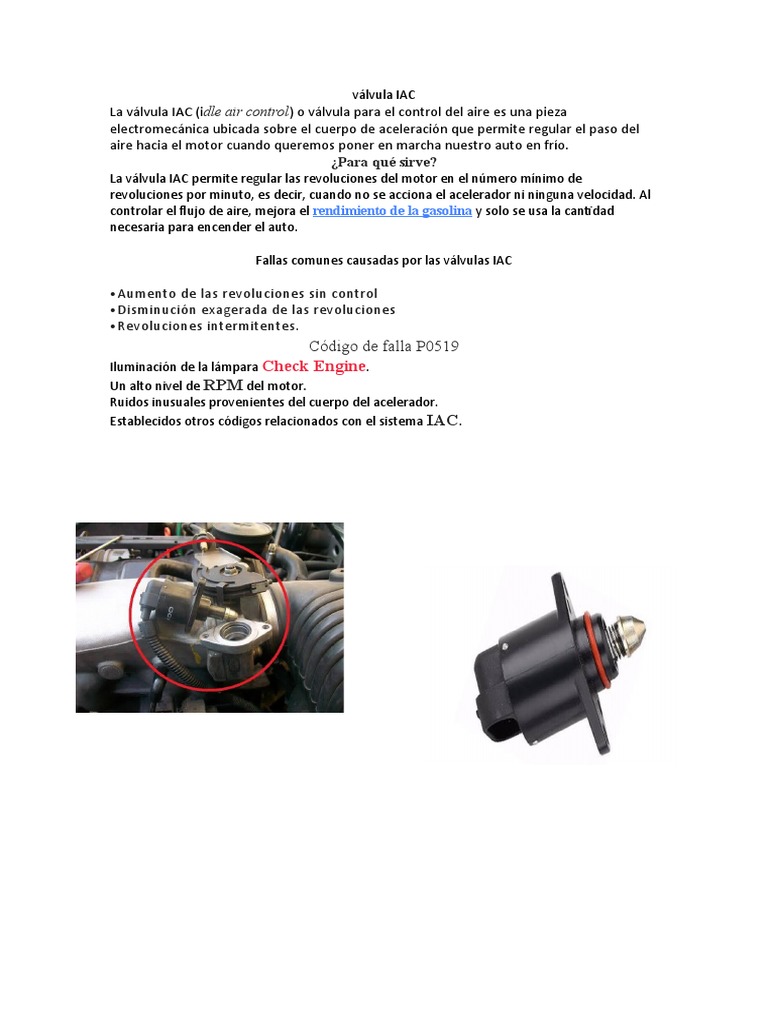 válvula IAC

La válvula IAC (idle air control) o válvula para el control del aire es una pieza electromecánica ubicada sobre el cuerpo de aceleración que permite regular el paso del aire hacia el motor cuando queremos poner en marcha nuestro auto en frío.

¿Para qué sirve?

La válvula IAC permite regular las revoluciones del motor en el número mínimo de revoluciones por minuto, es decir, cuando no se acciona el acelerador ni ninguna velocidad. Al controlar el flujo de aire, mejora el rendimiento de la gasolina y solo se usa la cantidad necesaria para encender el auto.

Fallas comunes causadas por las válvulas IAC

•Aumento de las revoluciones sin control
•Disminución exagerada de las revoluciones
•Revoluciones intermitentes.

Código de falla P0519

Iluminación de la lámpara Check Engine.
Un alto nivel de RPM del motor.
Ruidos inusuales provenientes del cuerpo del acelerador.
Establecidos otros códigos relacionados con el sistema IAC.